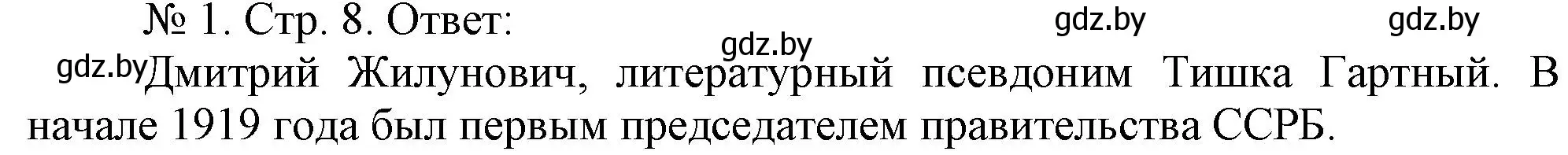 № 1. Стр. 8. Ответ:

gdz.by gdz.by gdz.by

gdz.by Дмитрий Жилунович, литературный псевдоним Тишка Гартный. В начале 1919 года был первым председателем правительства ССРБ.